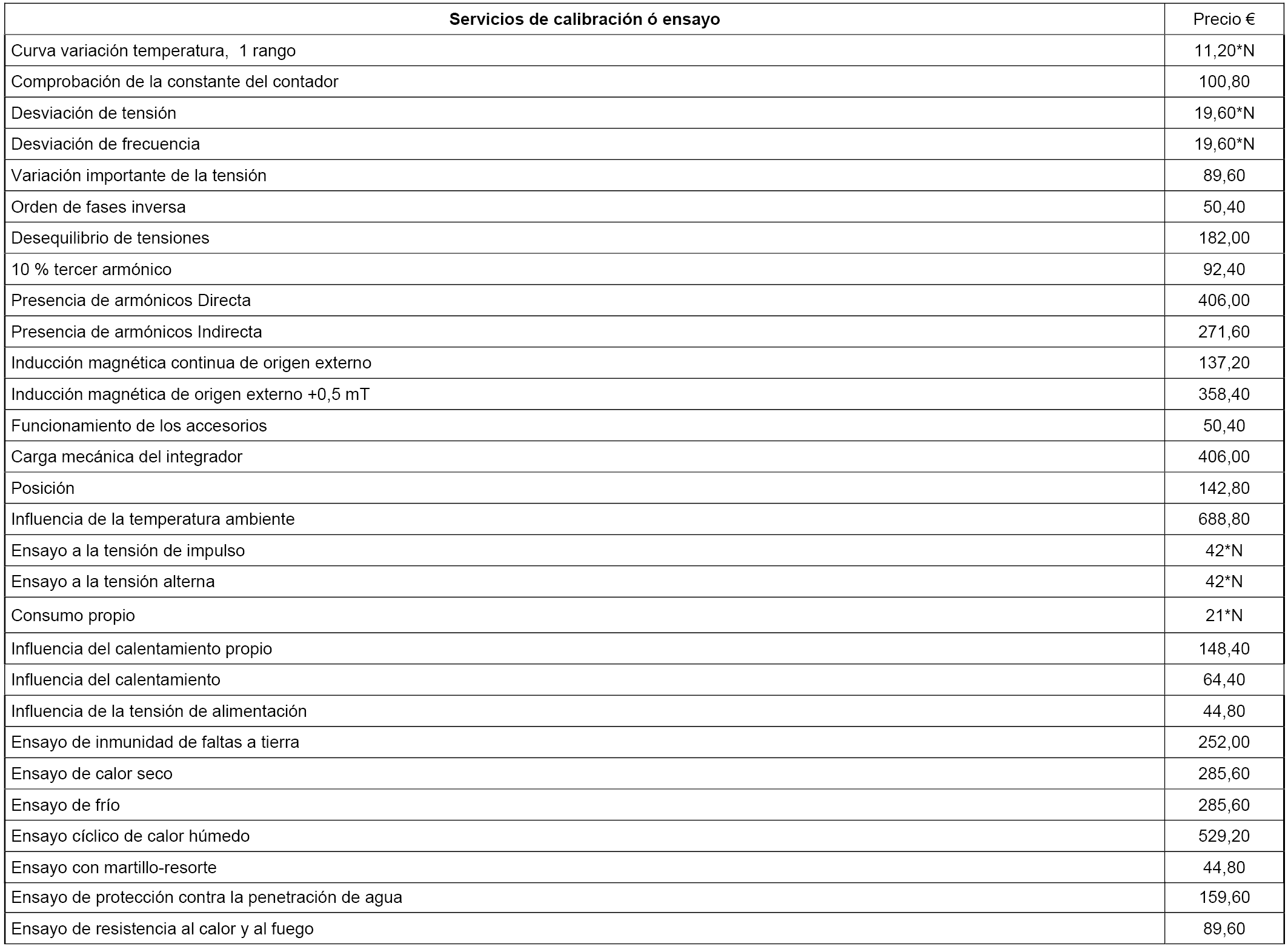 | Servicios de calibración ó ensayo | Precio € |
|---|---|
| Curva variación temperatura, 1 rango | 11,20*N |
| Comprobación de la constante del contador | 100,80 |
| Desviación de tensión | 19,60*N |
| Desviación de frecuencia | 19,60*N |
| Variación importante de la tensión | 89,60 |
| Orden de fases inversa | 50,40 |
| Desequilibrio de tensiones | 182,00 |
| 10 % tercer armónico | 92,40 |
| Presencia de armónicos Directa | 406,00 |
| Presencia de armónicos Indirecta | 271,60 |
| Inducción magnética continua de origen externo | 137,20 |
| Inducción magnética de origen externo +0,5 mT | 358,40 |
| Funcionamiento de los accesorios | 50,40 |
| Carga mecánica del integrador | 406,00 |
| Posición | 142,80 |
| Influencia de la temperatura ambiente | 688,80 |
| Ensayo a la tensión de impulso | 42*N |
| Ensayo a la tensión alterna | 42*N |
| Consumo propio | 21*N |
| Influencia del calentamiento propio | 148,40 |
| Influencia del calentamiento | 64,40 |
| Influencia de la tensión de alimentación | 44,80 |
| Ensayo de inmunidad de faltas a tierra | 252,00 |
| Ensayo de calor seco | 285,60 |
| Ensayo de frío | 285,60 |
| Ensayo cíclico de calor húmedo | 529,20 |
| Ensayo con martillo-resorte | 44,80 |
| Ensayo de protección contra la penetración de agua | 159,60 |
| Ensayo de resistencia al calor y al fuego | 89,60 |